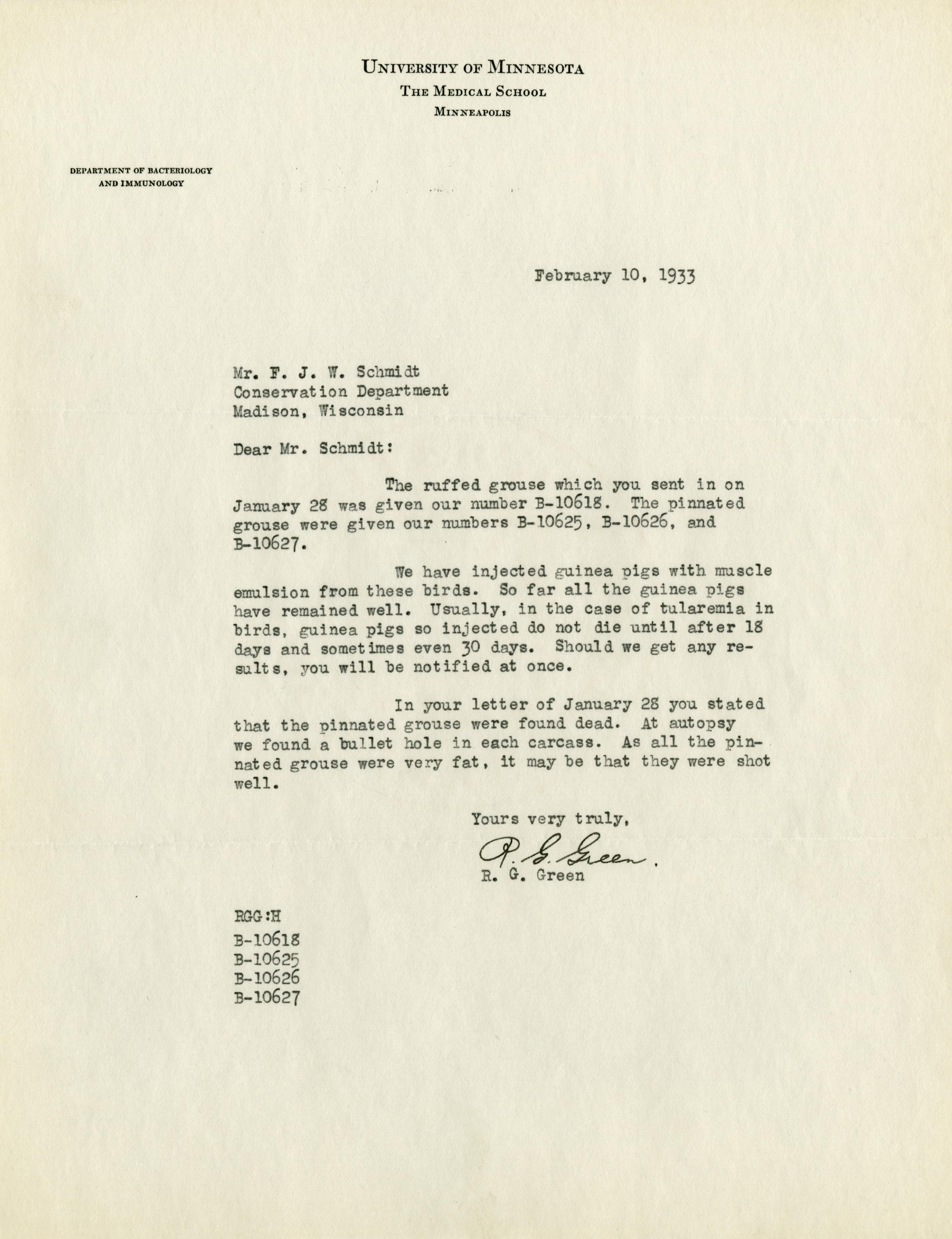 UNIVERSITY OF MINNESOTA
THE MEDICAL SCHOOL
MINNEAPOLIS

DEPARTMENT OF BACTERIOLOGY
AND IMMUNOLOGY

February 10, 1933

Mr. F. J. W. Schmidt
Conservation Department
Madison, Wisconsin

Dear Mr. Schmidt:

The ruffed grouse which you sent in on January 28 was given our number B-10618. The pinnated grouse were given our numbers B-10625, B-10626, and B-10627.

We have injected guinea pigs with muscle emulsion from these birds. So far all the guinea pigs have remained well. Usually, in the case of tularemia in birds, guinea pigs so injected do not die until after 18 days and sometimes even 30 days. Should we get any results, you will be notified at once.

In your letter of January 28 you stated that the pinnated grouse were found dead. At autopsy we found a bullet hole in each carcass. As all the pinnated grouse were very fat, it may be that they were shot well.

Yours very truly,

R. G. Green
R. G. Green

RGG:H
B-10618
B-10625
B-10626
B-10627